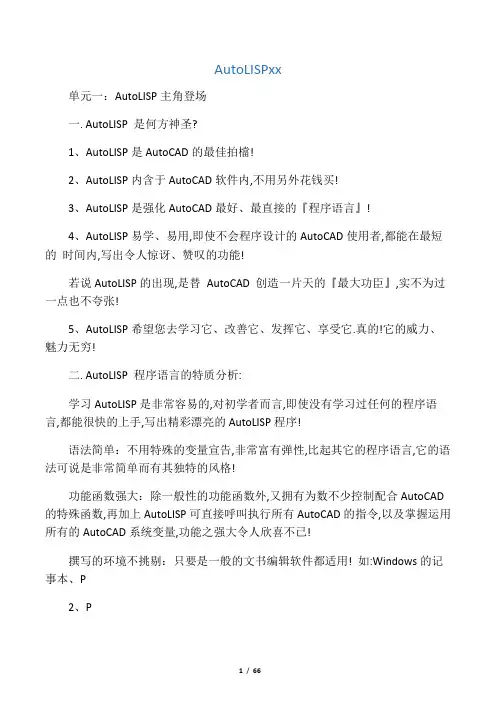 AutoLISPxx

单元一：AutoLISP 主角登场

一. AutoLISP 是何方神圣?

1、AutoLISP 是 AutoCAD 的最佳拍檔!

2、AutoLISP 内含于 AutoCAD 软件内,不用另外花钱买!

3、AutoLISP 是强化 AutoCAD 最好、最直接的『程序语言』!

4、AutoLISP 易学、易用,即使不会程序设计的 AutoCAD 使用者,都能在最短的 时间内,写出令人惊讶、赞叹的功能!

若说 AutoLISP 的出现,是替 AutoCAD 创造一片天的『最大功臣』,实不为过一点也不夸张!

5、AutoLISP 希望您去学习它、改善它、发挥它、享受它.真的!它的威力、魅力无穷!

二. AutoLISP 程序语言的特质分析:

学习 AutoLISP 是非常容易的,对初学者而言,即使没有学习过任何的程序语言,都能很快的上手,写出精彩漂亮的 AutoLISP 程序!

语法简单：不用特殊的变量宣告,非常富有弹性,比起其它的程序语言,它的语法可说是非常简单而有其独特的风格!

功能函数强大：除一般性的功能函数外,又拥有为数不少控制配合 AutoCAD 的特殊函数,再加上 AutoLISP 可直接呼叫执行所有 AutoCAD 的指令,以及掌握运用所有的 AutoCAD 系统变量,功能之强大令人欣喜不已!

撰写的环境不挑剔：只要是一般的文书编辑软件都适用! 如:Windows 的记事本、P

2、P

1 / 66